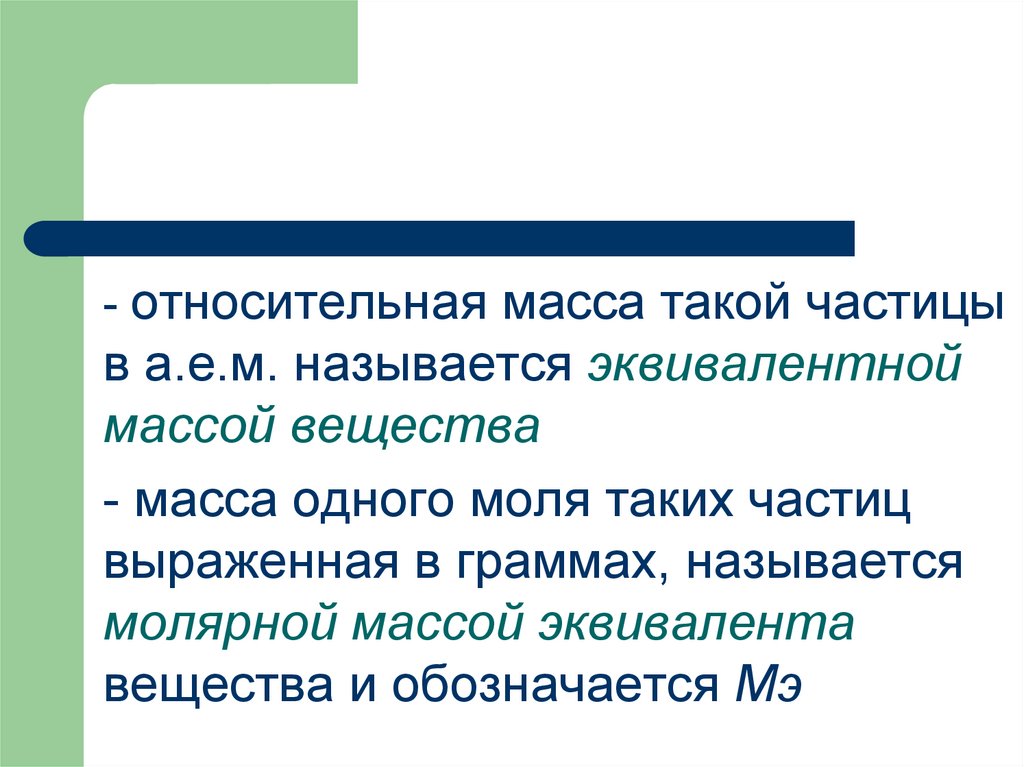 - относительная масса такой частицы в а.е.м. называется эквивалентной массой вещества

- масса одного моля таких частиц выраженная в граммах, называется молярной массой эквивалента вещества и обозначается Мэ